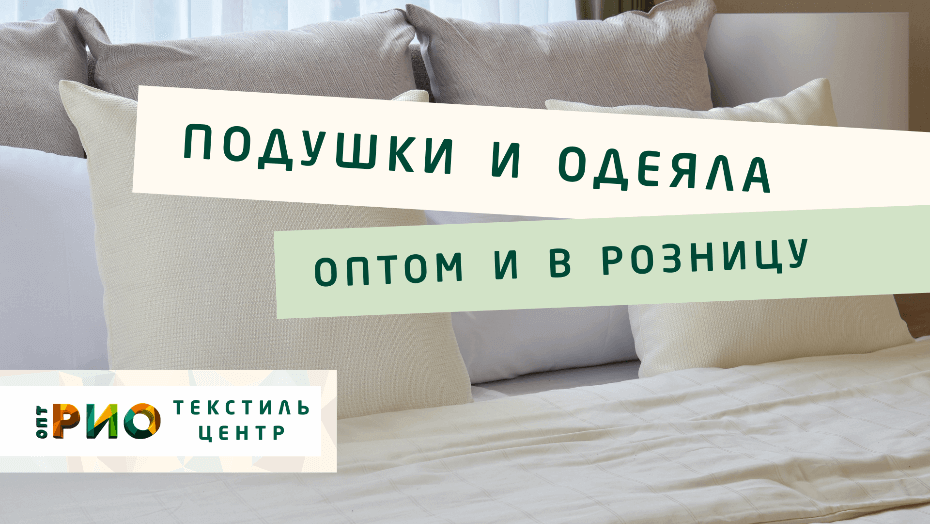 ПОДУШКИ И ОДЕЯЛА

ОПТОМ И В РОЗНИЦУ

ОПТ РИО ТЕКСТИЛЬ ЦЕНТР